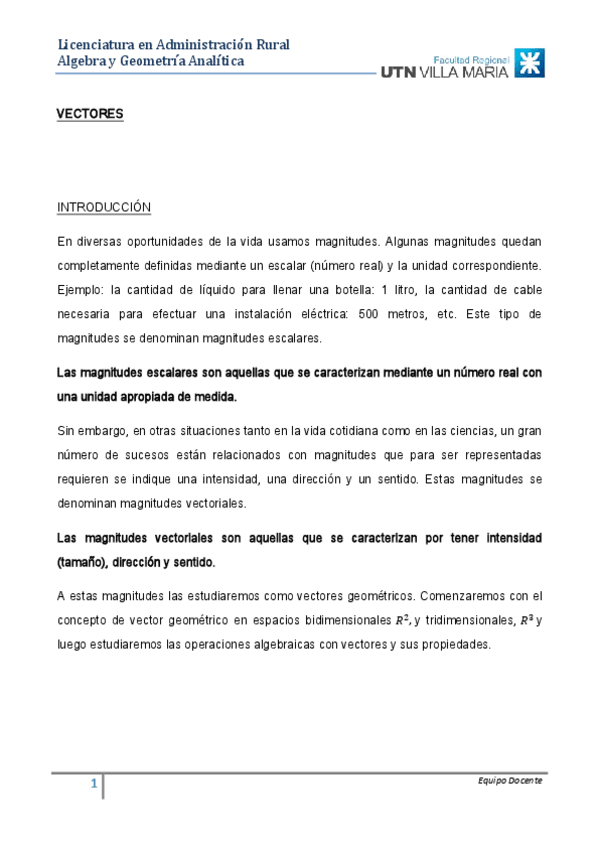 Licenciatura en Administración Rural
Algebra y Geometría Analítica

Facultad Regional
UTN VILLA MARIA

VECTORES

INTRODUCCIÓN

En diversas oportunidades de la vida usamos magnitudes. Algunas magnitudes quedan completamente definidas mediante un escalar (número real) y la unidad correspondiente. Ejemplo: la cantidad de líquido para llenar una botella: 1 litro, la cantidad de cable necesaria para efectuar una instalación eléctrica: 500 metros, etc. Este tipo de magnitudes se denominan magnitudes escalares.

Las magnitudes escalares son aquellas que se caracterizan mediante un número real con una unidad apropiada de medida.

Sin embargo, en otras situaciones tanto en la vida cotidiana como en las ciencias, un gran número de sucesos están relacionados con magnitudes que para ser representadas requieren se indique una intensidad, una dirección y un sentido. Estas magnitudes se denominan magnitudes vectoriales.

Las magnitudes vectoriales son aquellas que se caracterizan por tener intensidad (tamaño), dirección y sentido.

A estas magnitudes las estudiaremos como vectores geométricos. Comenzaremos con el concepto de vector geométrico en espacios bidimensionales $R^2$, y tridimensionales, $R^3$ y luego estudiaremos las operaciones algebraicas con vectores y sus propiedades.

1

Equipo Docente